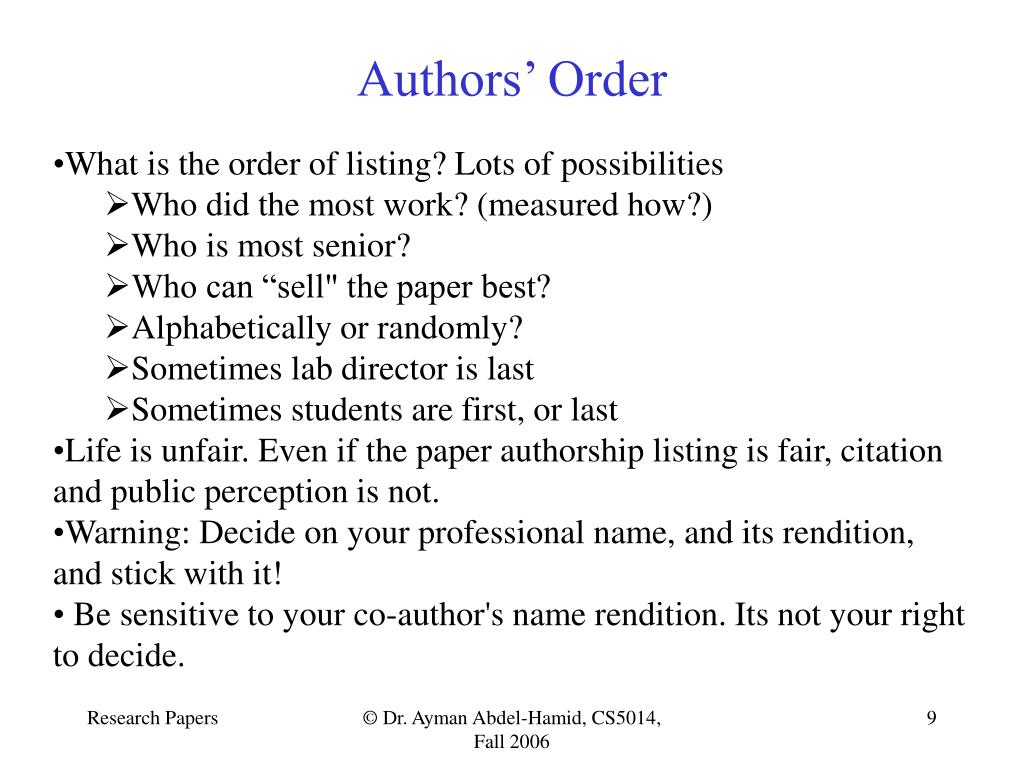 Authors’ Order

•What is the order of listing? Lots of possibilities
➢Who did the most work? (measured how?)
➢Who is most senior?
➢Who can “sell" the paper best?
➢Alphabetically or randomly?
➢Sometimes lab director is last
➢Sometimes students are first, or last
•Life is unfair. Even if the paper authorship listing is fair, citation and public perception is not.
•Warning: Decide on your professional name, and its rendition, and stick with it!
• Be sensitive to your co-author's name rendition. Its not your right to decide.

Research Papers

© Dr. Ayman Abdel-Hamid, CS5014, Fall 2006

9